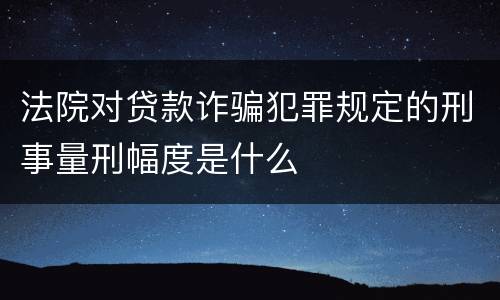 法院对贷款诈骗犯罪规定的刑事量刑幅度是什么